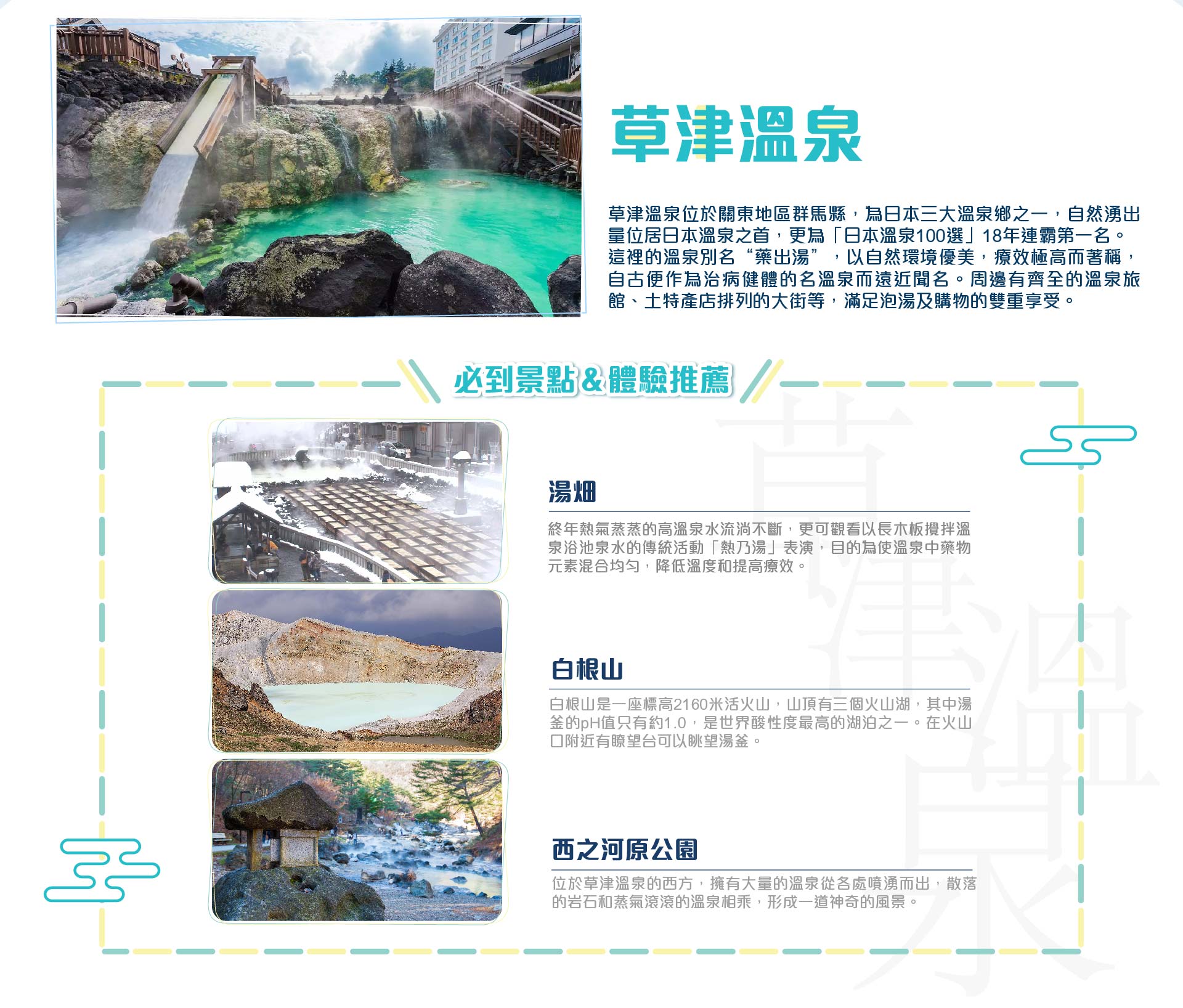 草津溫泉

草津溫泉位於關東地區群馬縣，為日本三大溫泉鄉之一，自然湧出量位居日本溫泉之首，更為「日本溫泉100選」18年連霸第一名。這裡的溫泉別名“藥出湯”，以自然環境優美，療效極高而著稱，自古便作為治病健體的名溫泉而遠近聞名。周邊有齊全的溫泉旅館、土特產店排列的大街等，滿足泡湯及購物的雙重享受。

必到景點&體驗推薦

湯畑

終年熱氣蒸蒸的高溫泉水流淌不斷，更可觀看以長木板攪拌溫泉浴池泉水的傳統活動「熱乃湯」表演，目的為使溫泉中藥物元素混合均勻，降低溫度和提高療效。

白根山

白根山是一座標高2160米活火山，山頂有三個火山湖，其中湯釜的pH值只有約1.0，是世界酸性度最高的湖泊之一。在火山口附近有瞭望台可以眺望湯釜。

西之河原公園

位於草津溫泉的西方，擁有大量的溫泉從各處噴湧而出，散落的岩石和蒸氣滾滾的溫泉相乘，形成一道神奇的風景。

草津溫泉